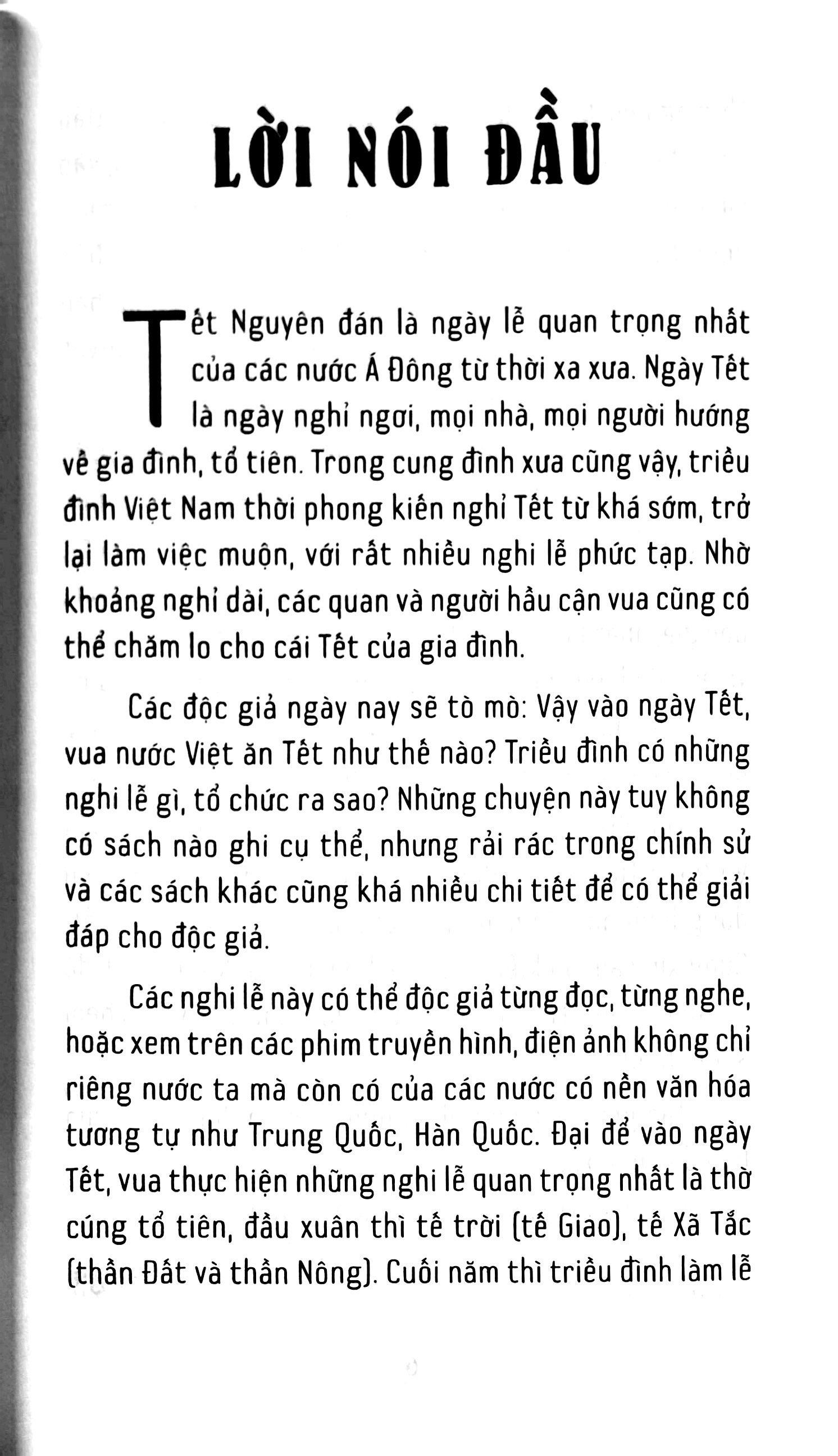 LỜI NÓI ĐẦU

Tết Nguyên đán là ngày lễ quan trọng nhất của các nước Á Đông từ thời xa xưa. Ngày Tết là ngày nghỉ ngơi, mọi nhà, mọi người hướng về gia đình, tổ tiên. Trong cung đình xưa cũng vậy, triều đình Việt Nam thời phong kiến nghỉ Tết từ khá sớm, trở lại làm việc muộn, với rất nhiều nghi lễ phức tạp. Nhờ khoảng nghỉ dài, các quan và người hầu cận vua cũng có thể chăm lo cho cái Tết của gia đình.

Các độc giả ngày nay sẽ tò mò: Vậy vào ngày Tết, vua nước Việt ăn Tết như thế nào? Triều đình có những nghi lễ gì, tổ chức ra sao? Những chuyện này tuy không có sách nào ghi cụ thể, nhưng rải rác trong chính sử và các sách khác cũng khá nhiều chi tiết để có thể giải đáp cho độc giả.

Các nghi lễ này có thể độc giả từng đọc, từng nghe, hoặc xem trên các phim truyền hình, điện ảnh không chỉ riêng nước ta mà còn có của các nước có nền văn hóa tương tự như Trung Quốc, Hàn Quốc. Đại để vào ngày Tết, vua thực hiện những nghi lễ quan trọng nhất là thờ cúng tổ tiên, đầu xuân thì tế trời (tế Giao), tế Xã Tắc (thần Đất và thần Nông). Cuối năm thì triều đình làm lễ